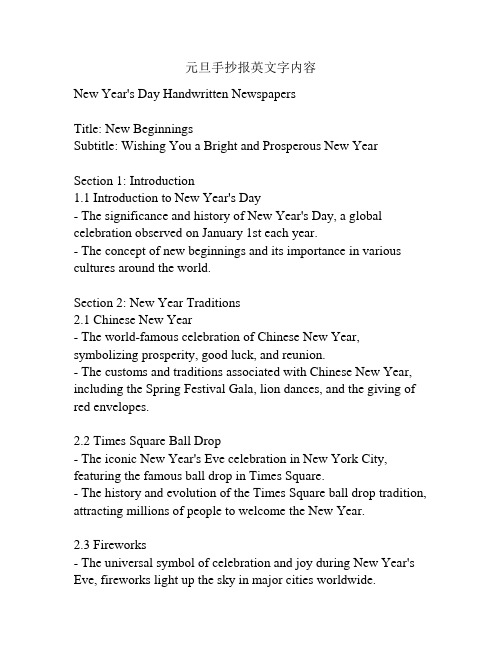 元旦手抄报英文字内容

New Year's Day Handwritten Newspapers

Title: New Beginnings
Subtitle: Wishing You a Bright and Prosperous New Year

Section 1: Introduction
1.1 Introduction to New Year's Day
- The significance and history of New Year's Day, a global celebration observed on January 1st each year.
- The concept of new beginnings and its importance in various cultures around the world.

Section 2: New Year Traditions
2.1 Chinese New Year
- The world-famous celebration of Chinese New Year, symbolizing prosperity, good luck, and reunion.
- The customs and traditions associated with Chinese New Year, including the Spring Festival Gala, lion dances, and the giving of red envelopes.

2.2 Times Square Ball Drop
- The iconic New Year's Eve celebration in New York City, featuring the famous ball drop in Times Square.
- The history and evolution of the Times Square ball drop tradition, attracting millions of people to welcome the New Year.

2.3 Fireworks
- The universal symbol of celebration and joy during New Year's Eve, fireworks light up the sky in major cities worldwide.